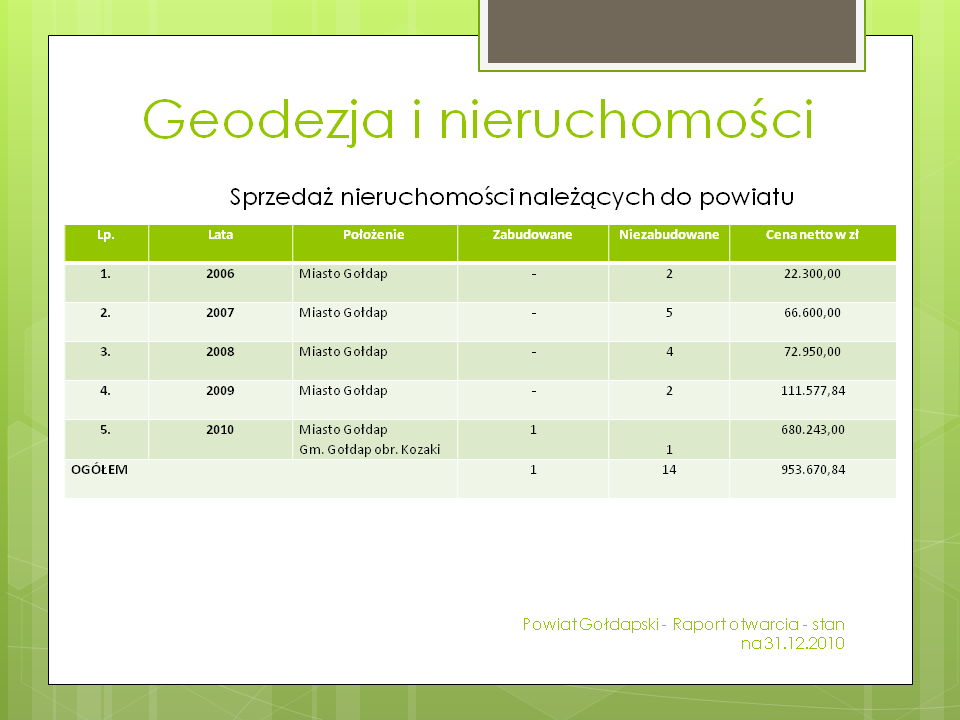 Geodezja i nieruchomości

Sprzedaż nieruchomości należących do powiatu

| Lp. | Lata | Położenie | Zabudowane | Niezabudowane | Cena netto w zł |
|---|---|---|---|---|---|
| 1. | 2006 | Miasto Gołdap | - | 2 | 22.300,00 |
| 2. | 2007 | Miasto Gołdap | - | 5 | 66.600,00 |
| 3. | 2008 | Miasto Gołdap | - | 4 | 72.950,00 |
| 4. | 2009 | Miasto Gołdap | - | 2 | 111.577,84 |
| 5. | 2010 | Miasto Gołdap Gm. Gołdap obr. Kozaki | 1 | 1 | 680.243,00 |
| OGÓŁEM | | | 1 | 14 | 953.670,84 |

Powiat Gołdapski - Raport otwarcia - stan na 31.12.2010